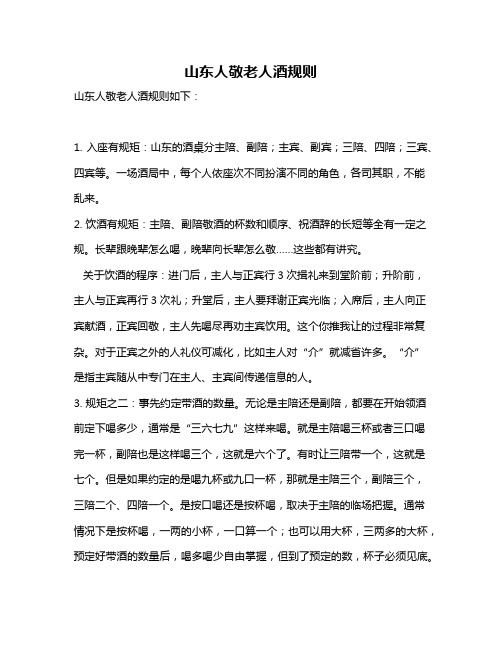 山东人敬老人酒规则

山东人敬老人酒规则如下：

1. 入座有规矩：山东的酒桌分主陪、副陪；主宾、副宾；三陪、四陪；三宾、四宾等。一场酒局中，每个人依座次不同扮演不同的角色，各司其职，不能乱来。

2. 饮酒有规矩：主陪、副陪敬酒的杯数和顺序、祝酒辞的长短等全有一定之规。长辈跟晚辈怎么喝，晚辈向长辈怎么敬……这些都有讲究。

关于饮酒的程序：进门后，主人与正宾行 3 次揖礼来到堂阶前；升阶前，主人与正宾再行 3 次礼；升堂后，主人要拜谢正宾光临；入席后，主人向正宾献酒，正宾回敬，主人先喝尽再劝主宾饮用。这个你推我让的过程非常复杂。对于正宾之外的人礼仪可减化，比如主人对“介”就减省许多。“介”是指主宾随从中专门在主人、主宾间传递信息的人。

3. 规矩之二：事先约定带酒的数量。无论是主陪还是副陪，都要在开始领酒前定下喝多少，通常是“三六七九”这样来喝。就是主陪喝三杯或者三口喝完一杯，副陪也是这样喝三个，这就是六个了。有时让三陪带一个，这就是七个。但是如果约定的是喝九杯或九口一杯，那就是主陪三个，副陪三个，三陪二个、四陪一个。是按口喝还是按杯喝，取决于主陪的临场把握。通常情况下是按杯喝，一两的小杯，一口算一个；也可以用大杯，三两多的大杯，预定好带酒的数量后，喝多喝少自由掌握，但到了预定的数，杯子必须见底。